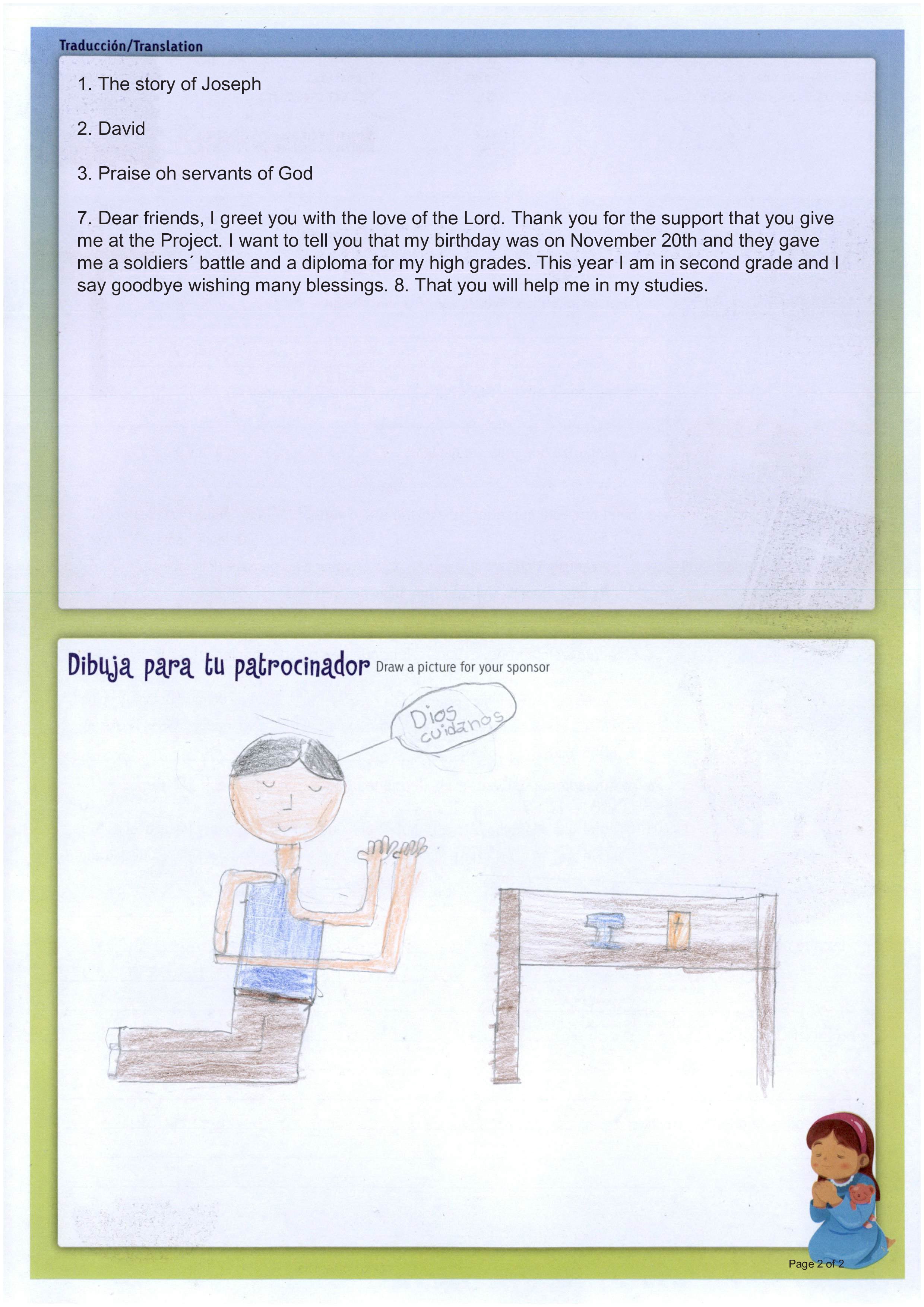 Traducción/Translation

1. The story of Joseph

2. David

3. Praise oh servants of God

7. Dear friends, I greet you with the love of the Lord. Thank you for the support that you give me at the Project. I want to tell you that my birthday was on November 20th and they gave me a soldiers´ battle and a diploma for my high grades. This year I am in second grade and I say goodbye wishing many blessings. 8. That you will help me in my studies.

Dibuja para tu patrocinador Draw a picture for your sponsor

Dios cuidanos

Page 2 of 2